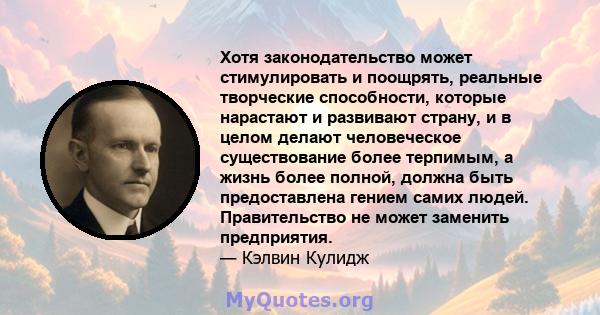 Хотя законодательство может стимулировать и поощрять, реальные творческие способности, которые нарастают и развивают страну, и в целом делают человеческое существование более терпимым, а жизнь более полной, должна быть предоставлена гением самих людей. Правительство не может заменить предприятия.
— Кэлвин Кулидж

MyQuotes.org